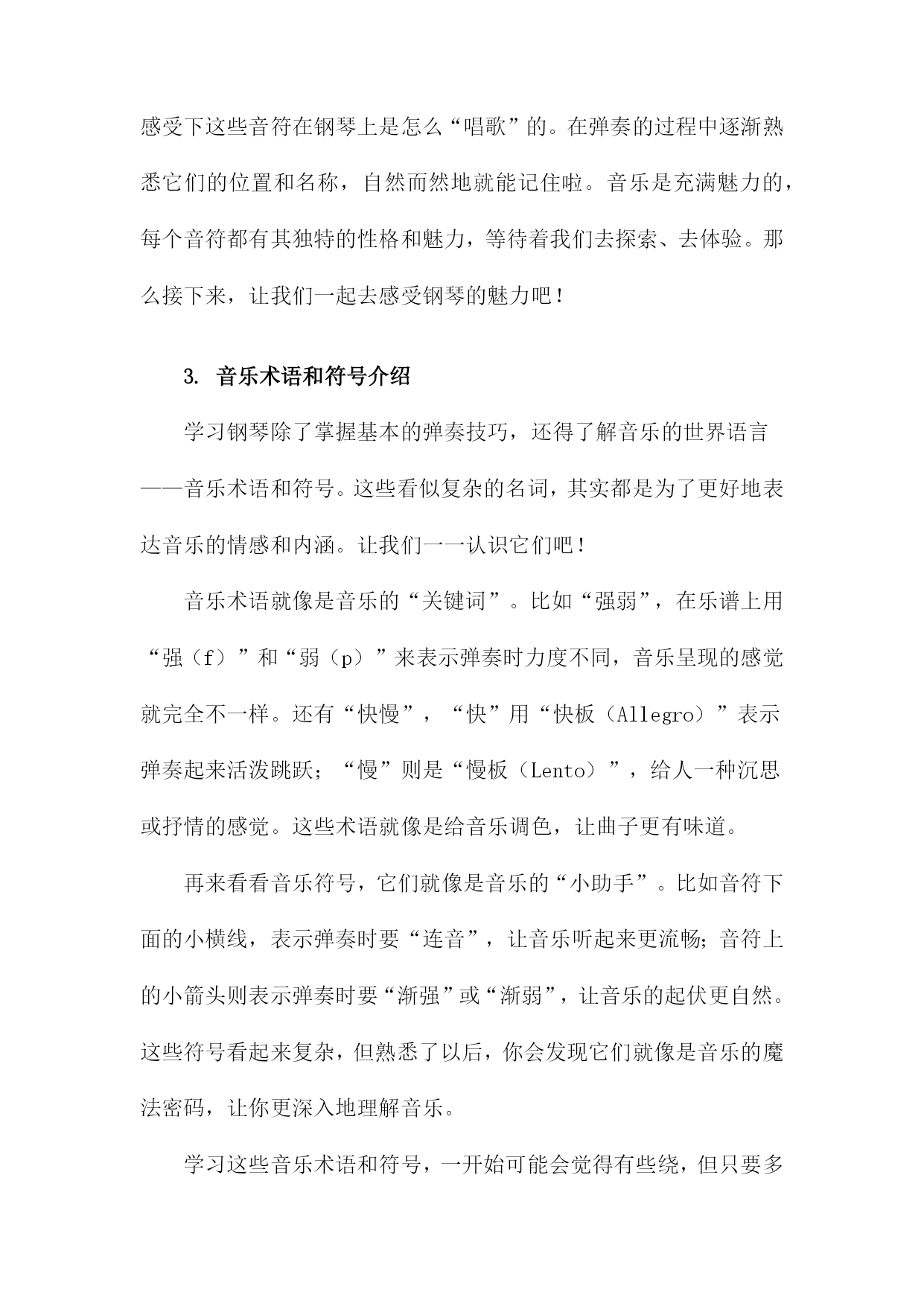 感受下这些音符在钢琴上是怎么“唱歌”的。在弹奏的过程中逐渐熟悉它们的位置和名称，自然而然地就能记住啦。音乐是充满魅力的，每个音符都有其独特的性格和魅力，等待着我们去探索、去体验。那么接下来，让我们一起去感受钢琴的魅力吧！

3. 音乐术语和符号介绍

学习钢琴除了掌握基本的弹奏技巧，还得了解音乐的世界语言——音乐术语和符号。这些看似复杂的名词，其实都是为了更好地表达音乐的情感和内涵。让我们一一认识它们吧！

音乐术语就像是音乐的“关键词”。比如“强弱”，在乐谱上用“强（f）”和“弱（p）”来表示弹奏时力度不同，音乐呈现的感觉就完全不一样。还有“快慢”，“快”用“快板（Allegro）”表示弹奏起来活泼跳跃；“慢”则是“慢板（Lento）”，给人一种沉思或抒情的感觉。这些术语就像是给音乐调色，让曲子更有味道。

再来看看音乐符号，它们就像是音乐的“小助手”。比如音符下面的小横线，表示弹奏时要“连音”，让音乐听起来更流畅；音符上的小箭头则表示弹奏时要“渐强”或“渐弱”，让音乐的起伏更自然。这些符号看起来复杂，但熟悉了以后，你会发现它们就像是音乐的魔法密码，让你更深入地理解音乐。

学习这些音乐术语和符号，一开始可能会觉得有些绕，但只要多